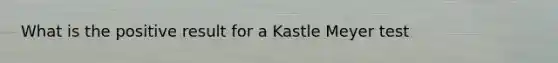 What is the positive result for a Kastle Meyer test